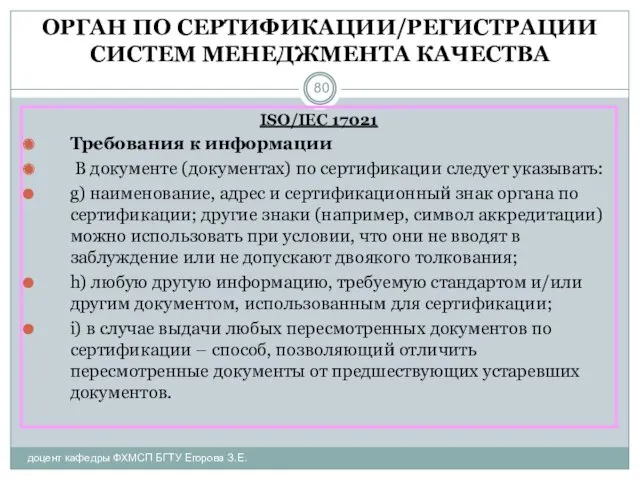 ОРГАН ПО СЕРТИФИКАЦИИ/РЕГИСТРАЦИИ СИСТЕМ МЕНЕДЖМЕНТА КАЧЕСТВА

80

ISO/IEC 17021

Требования к информации

В документе (документах) по сертификации следует указывать:

g) наименование, адрес и сертификационный знак органа по сертификации; другие знаки (например, символ аккредитации) можно использовать при условии, что они не вводят в заблуждение или не допускают двоякого толкования;

h) любую другую информацию, требуемую стандартом и/или другим документом, использованным для сертификации;

i) в случае выдачи любых пересмотренных документов по сертификации – способ, позволяющий отличить пересмотренные документы от предшествующих устаревших документов.

доцент кафедры ФХМСП БГТУ Егорова З.Е.